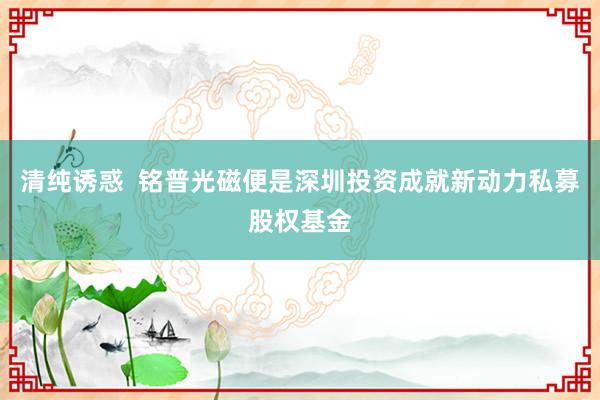 清纯诱惑  铭普光磁便是深圳投资成就新动力私募股权基金